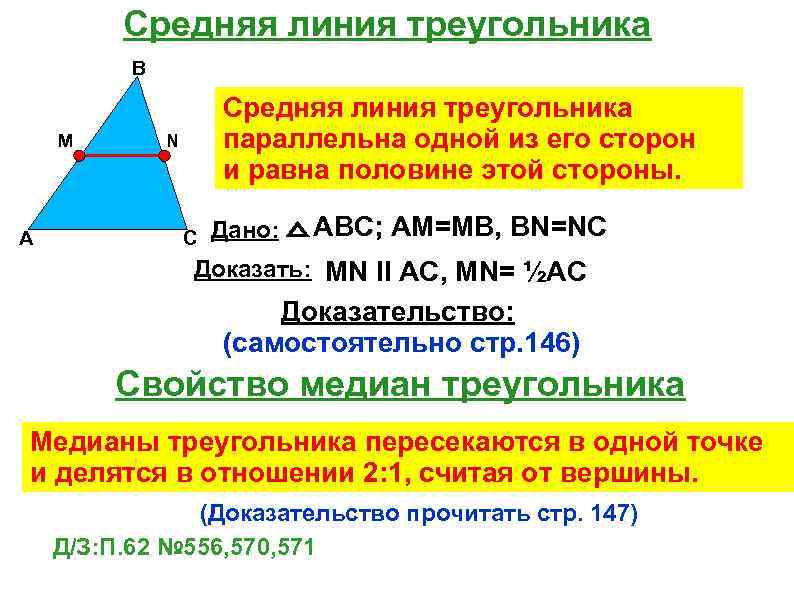 Средняя линия треугольника

B

M

N

A

C

Средняя линия треугольника параллельна одной из его сторон и равна половине этой стороны.

Дано: $\triangle$ABC; AM=MB, BN=NC

Доказать: MN II AC, MN= ½AC

Доказательство:
(самостоятельно стр.146)

Свойство медиан треугольника

Медианы треугольника пересекаются в одной точке и делятся в отношении 2:1, считая от вершины.

(Доказательство прочитать стр. 147)

Д/З:П.62 №556,570,571